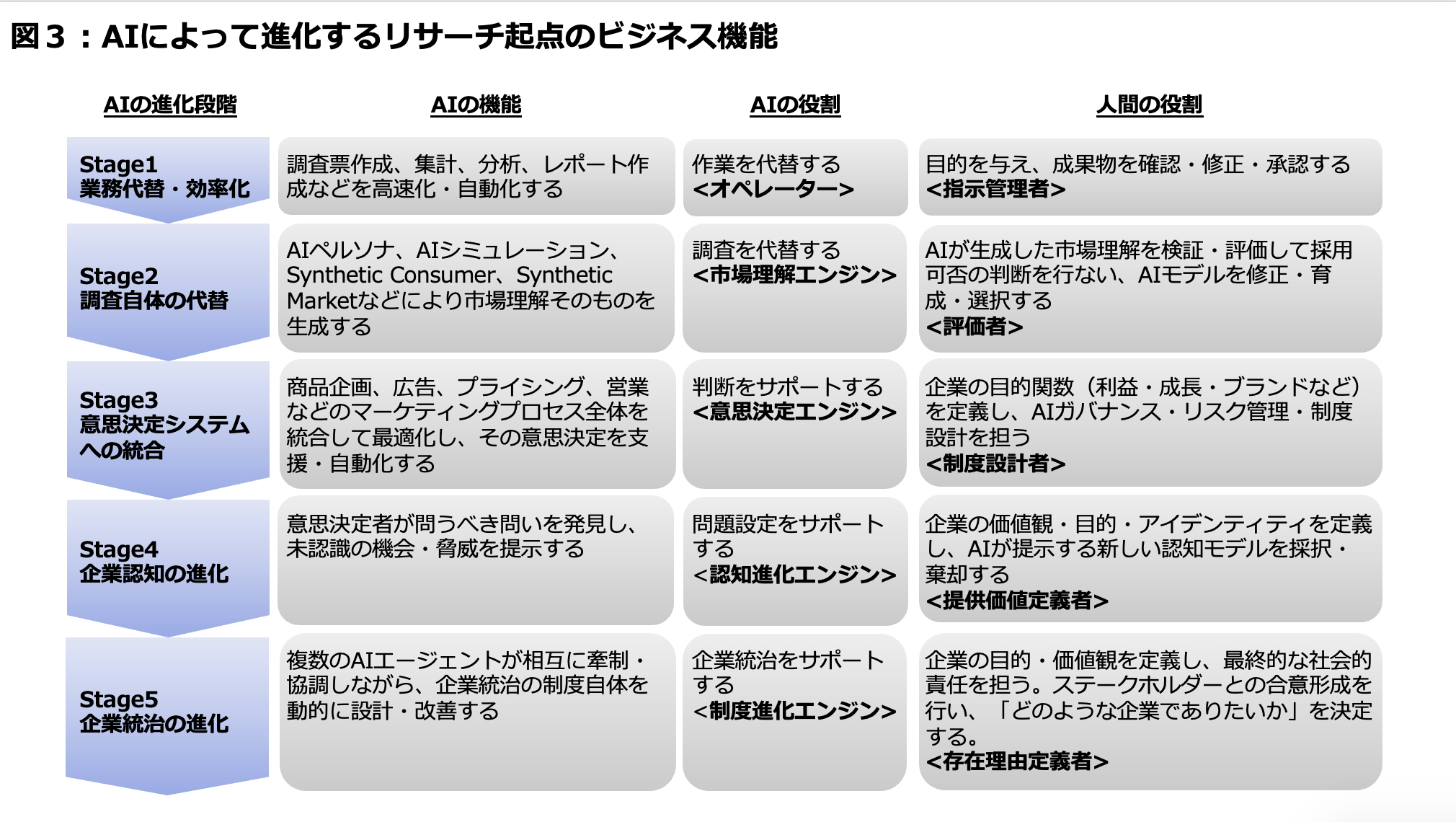 図３：AIによって進化するリサーチ起点のビジネス機能

| AIの進化段階 | AIの機能 | AIの役割 | 人間の役割 |
|---|---|---|---|
| Stage1 業務代替・効率化 | 調査票作成、集計、分析、レポート作成などを高速化・自動化する | 作業を代替する <オペレーター> | 目的を与え、成果物を確認・修正・承認する <指示管理者> |
| Stage2 調査自体の代替 | AIペルソナ、AIシミュレーション、Synthetic Consumer、Synthetic Marketなどにより市場理解そのものを生成する | 調査を代替する <市場理解エンジン> | AIが生成した市場理解を検証・評価して採用可否の判断を行ない、AIモデルを修正・育成・選択する <評価者> |
| Stage3 意思決定システムへの統合 | 商品企画、広告、プライシング、営業などのマーケティングプロセス全体を統合して最適化し、その意思決定を支援・自動化する | 判断をサポートする <意思決定エンジン> | 企業の目的関数（利益・成長・ブランドなど）を定義し、AIガバナンス・リスク管理・制度設計を担う <制度設計者> |
| Stage4 企業認知の進化 | 意思決定者が問うべき問いを発見し、未認識の機会・脅威を提示する | 問題設定をサポートする <認知進化エンジン> | 企業の価値観・目的・アイデンティティを定義し、AIが提示する新しい認知モデルを採択・棄却する <提供価値定義者> |
| Stage5 企業統治の進化 | 複数のAIエージェントが相互に牽制・協調しながら、企業統治の制度自体を動的に設計・改善する | 企業統治をサポートする <制度進化エンジン> | 企業の目的・価値観を定義し、最終的な社会的責任を担う。ステークホルダーとの合意形成を行い、「どのような企業でありたいか」を決定する。 <存在理由定義者> |